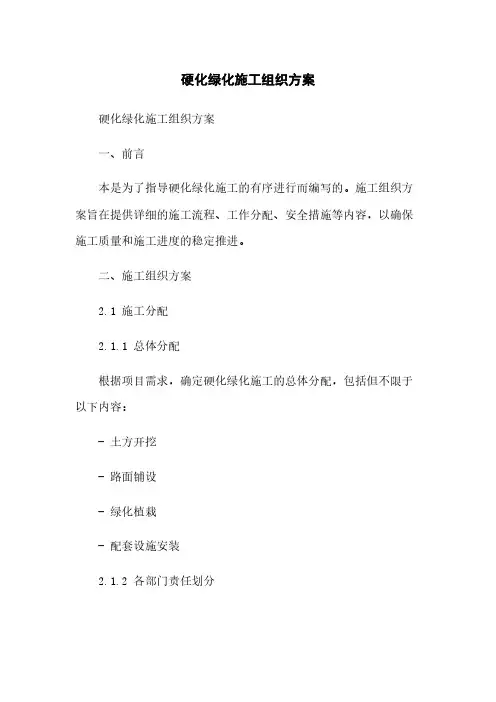 硬化绿化施工组织方案

硬化绿化施工组织方案

一、前言

本是为了指导硬化绿化施工的有序进行而编写的。施工组织方案旨在提供详细的施工流程、工作分配、安全措施等内容，以确保施工质量和施工进度的稳定推进。

二、施工组织方案

2.1 施工分配

2.1.1 总体分配

根据项目需求，确定硬化绿化施工的总体分配，包括但不限于以下内容：

- 土方开挖

- 路面铺设

- 绿化植栽

- 配套设施安装

2.1.2 各部门责任划分